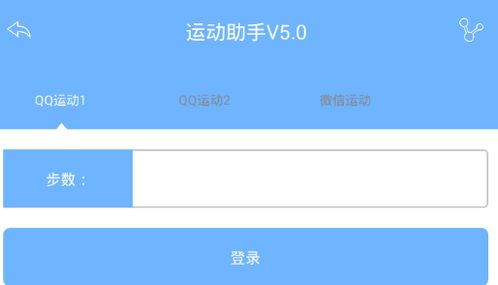 运动助手V5.0

QQ运动1

QQ运动2

微信运动

步数：

登录